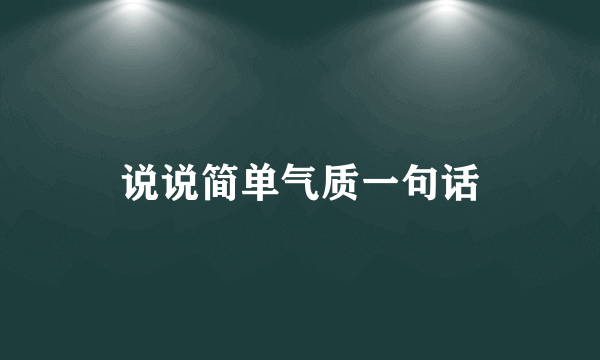 说说简单气质一句话